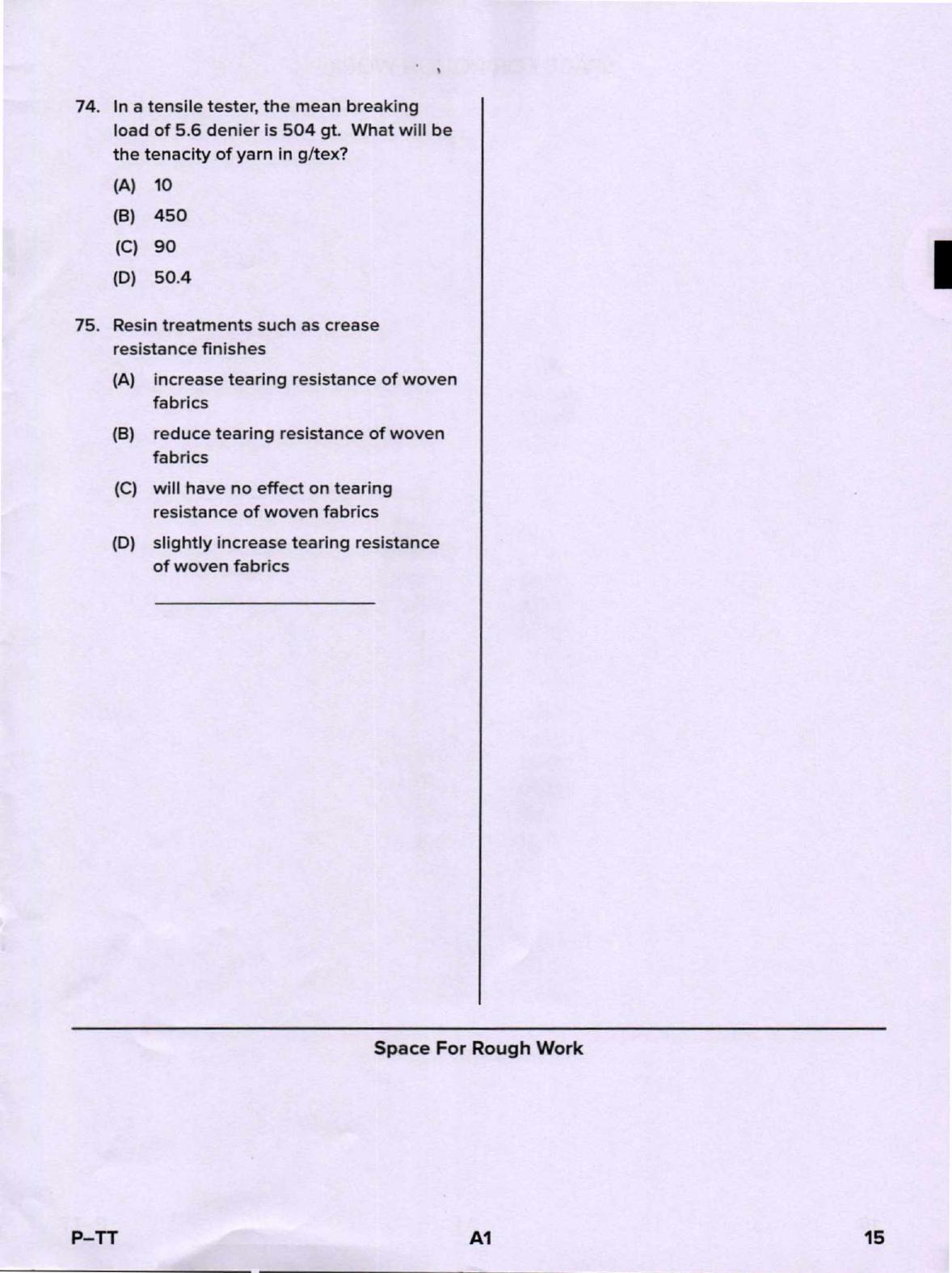 74. In a tensile tester, the mean breaking load of 5.6 denier is 504 gt. What will be the tenacity of yarn in g/tex?

(A) 10

(B) 450

(C) 90

(D) 50.4

75. Resin treatments such as crease resistance finishes

(A) increase tearing resistance of woven fabrics

(B) reduce tearing resistance of woven fabrics

(C) will have no effect on tearing resistance of woven fabrics

(D) slightly increase tearing resistance of woven fabrics

Space For Rough Work

P–TT

A1

15